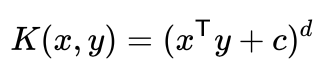 $K(x, y) = (x^\mathsf{T} y + c)^d$